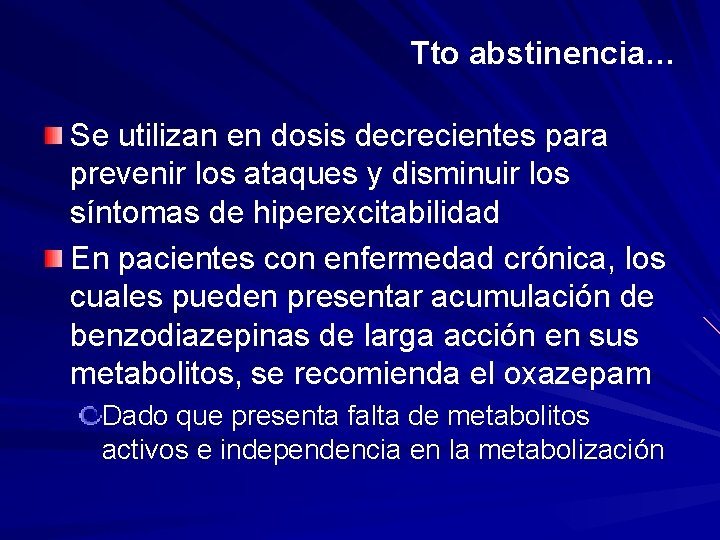 Tto abstinencia…

Se utilizan en dosis decrecientes para prevenir los ataques y disminuir los síntomas de hiperexcitabilidad

En pacientes con enfermedad crónica, los cuales pueden presentar acumulación de benzodiazepinas de larga acción en sus metabolitos, se recomienda el oxazepam

Dado que presenta falta de metabolitos activos e independencia en la metabolización